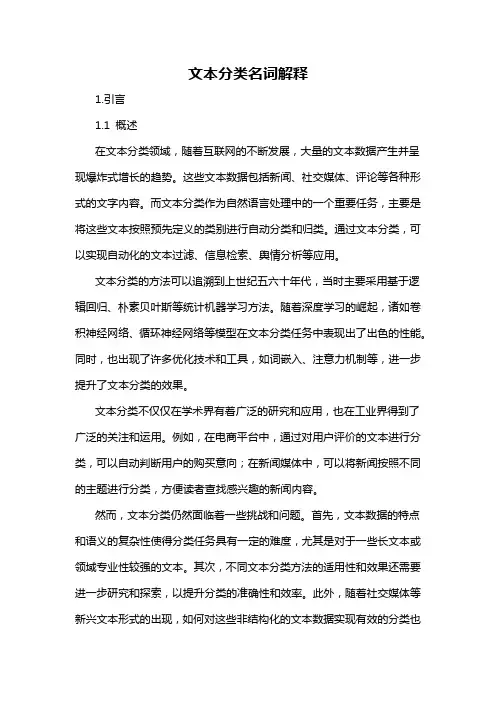 文本分类名词解释

1.引言

1.1 概述

在文本分类领域，随着互联网的不断发展，大量的文本数据产生并呈现爆炸式增长的趋势。这些文本数据包括新闻、社交媒体、评论等各种形式的文字内容。而文本分类作为自然语言处理中的一个重要任务，主要是将这些文本按照预先定义的类别进行自动分类和归类。通过文本分类，可以实现自动化的文本过滤、信息检索、舆情分析等应用。

文本分类的方法可以追溯到上世纪五六十年代，当时主要采用基于逻辑回归、朴素贝叶斯等统计机器学习方法。随着深度学习的崛起，诸如卷积神经网络、循环神经网络等模型在文本分类任务中表现出了出色的性能。同时，也出现了许多优化技术和工具，如词嵌入、注意力机制等，进一步提升了文本分类的效果。

文本分类不仅仅在学术界有着广泛的研究和应用，也在工业界得到了广泛的关注和运用。例如，在电商平台中，通过对用户评价的文本进行分类，可以自动判断用户的购买意向；在新闻媒体中，可以将新闻按照不同的主题进行分类，方便读者查找感兴趣的新闻内容。

然而，文本分类仍然面临着一些挑战和问题。首先，文本数据的特点和语义的复杂性使得分类任务具有一定的难度，尤其是对于一些长文本或领域专业性较强的文本。其次，不同文本分类方法的适用性和效果还需要进一步研究和探索，以提升分类的准确性和效率。此外，随着社交媒体等新兴文本形式的出现，如何对这些非结构化的文本数据实现有效的分类也